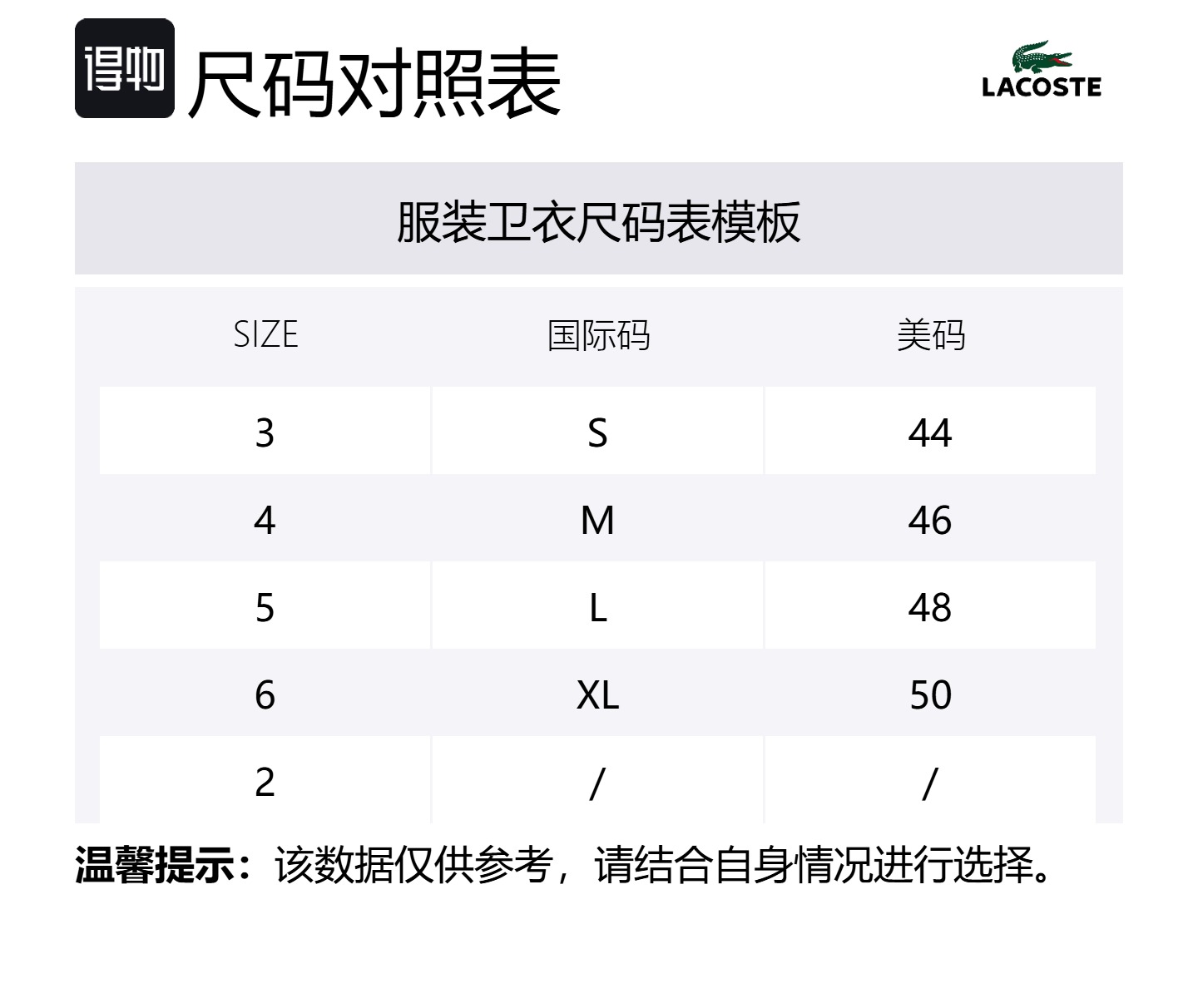 得物 尺码对照表

LACOSTE

服装卫衣尺码表模板

| SIZE | 国际码 | 美码 |
|---|---|---|
| 3 | S | 44 |
| 4 | M | 46 |
| 5 | L | 48 |
| 6 | XL | 50 |
| 2 | / | / |

温馨提示：该数据仅供参考，请结合自身情况进行选择。